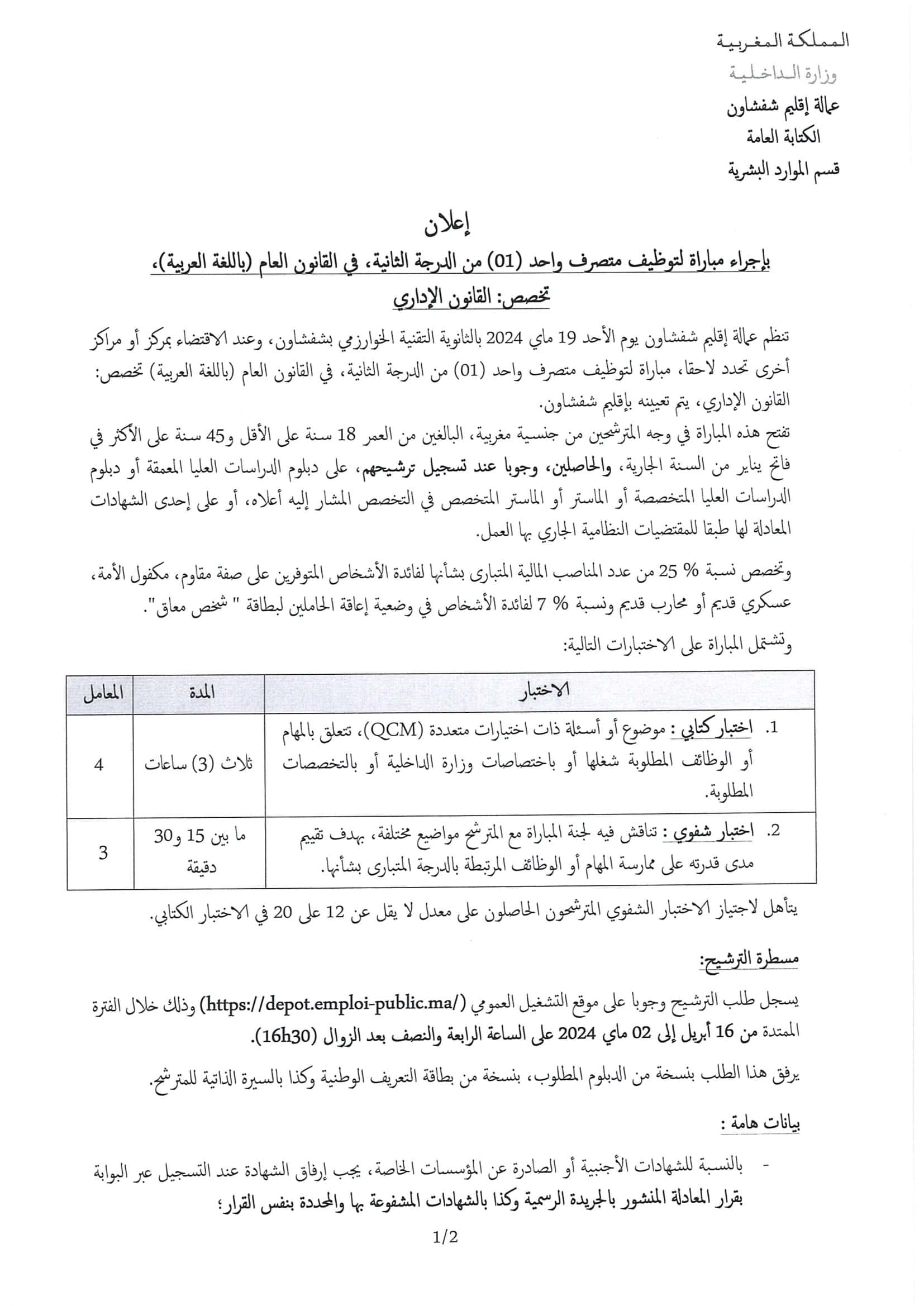 المملكة المغربية
وزارة الداخلية
عمالة إقليم شفشاون
الكتابة العامة
قسم الموارد البشرية

إعلان
بإجراء مباراة لتوظيف متصرف واحد (01) من الدرجة الثانية، في القانون العام (باللغة العربية)،
تخصص: القانون الإداري

تنظم عمالة إقليم شفشاون يوم الأحد 19 ماي 2024 بالثانوية التقنية الخوارزمي بشفشاون، وعند الاقتضاء بمركز أو مراكز أخرى تحدد لاحقا، مباراة لتوظيف متصرف واحد (01) من الدرجة الثانية، في القانون العام (باللغة العربية) تخصص: القانون الإداري، يتم تعيينه بإقليم شفشاون.

تفتح هذه المباراة في وجه المترشحين من جنسية مغربية، البالغين من العمر 18 سنة على الأقل و45 سنة على الأكثر في فاتح يناير من السنة الجارية، والحاصلين، وجوبا عند تسجيل ترشيحهم، على دبلوم الدراسات العليا المعمقة أو دبلوم الدراسات العليا المتخصصة أو الماستر أو الماستر المتخصص في التخصص المشار إليه أعلاه، أو على إحدى الشهادات المعادلة لها طبقا للمقتضيات النظامية الجاري بها العمل.

وتخصص نسبة % 25 من عدد المناصب المالية المتبارى بشأنها لفائدة الأشخاص المتوفرين على صفة مقاوم، مكفول الأمة، عسكري قديم أو محارب قديم ونسبة % 7 لفائدة الأشخاص في وضعية إعاقة الحاملين لبطاقة " شخص معاق".

وتشتمل المباراة على الاختبارات التالية:

| الاختبار | المدة | المعامل |
|---|---|---|
| 1. اختبار كتابي : موضوع أو أسئلة ذات اختيارات متعددة (QCM)، تتعلق بالمهام أو الوظائف المطلوبة شغلها أو باختصاصات وزارة الداخلية أو بالتخصصات المطلوبة. | ثلاث (3) ساعات | 4 |
| 2. اختبار شفوي : تناقش فيه لجنة المباراة مع المترشح مواضيع مختلفة، بهدف تقييم مدى قدرته على ممارسة المهام أو الوظائف المرتبطة بالدرجة المتبارى بشأنها. | ما بين 15 و30 دقيقة | 3 |

يتأهل لاجتياز الاختبار الشفوي المترشحون الحاصلون على معدل لا يقل عن 12 على 20 في الاختبار الكتابي.

مسطرة الترشيح:

يسجل طلب الترشيح وجوبا على موقع التشغيل العمومي (https://depot.emploi-public.ma/) وذلك خلال الفترة الممتدة من 16 أبريل إلى 02 ماي 2024 على الساعة الرابعة والنصف بعد الزوال (16h30).

يرفق هذا الطلب بنسخة من الدبلوم المطلوب، بنسخة من بطاقة التعريف الوطنية وكذا بالسيرة الذاتية للمترشح.

بيانات هامة :

- بالنسبة للشهادات الأجنبية أو الصادرة عن المؤسسات الخاصة، يجب إرفاق الشهادة عند التسجيل عبر البوابة بقرار المعادلة المنشور بالجريدة الرسمية وكذا بالشهادات المشفوعة بها والمحددة بنفس القرار؛

1/2